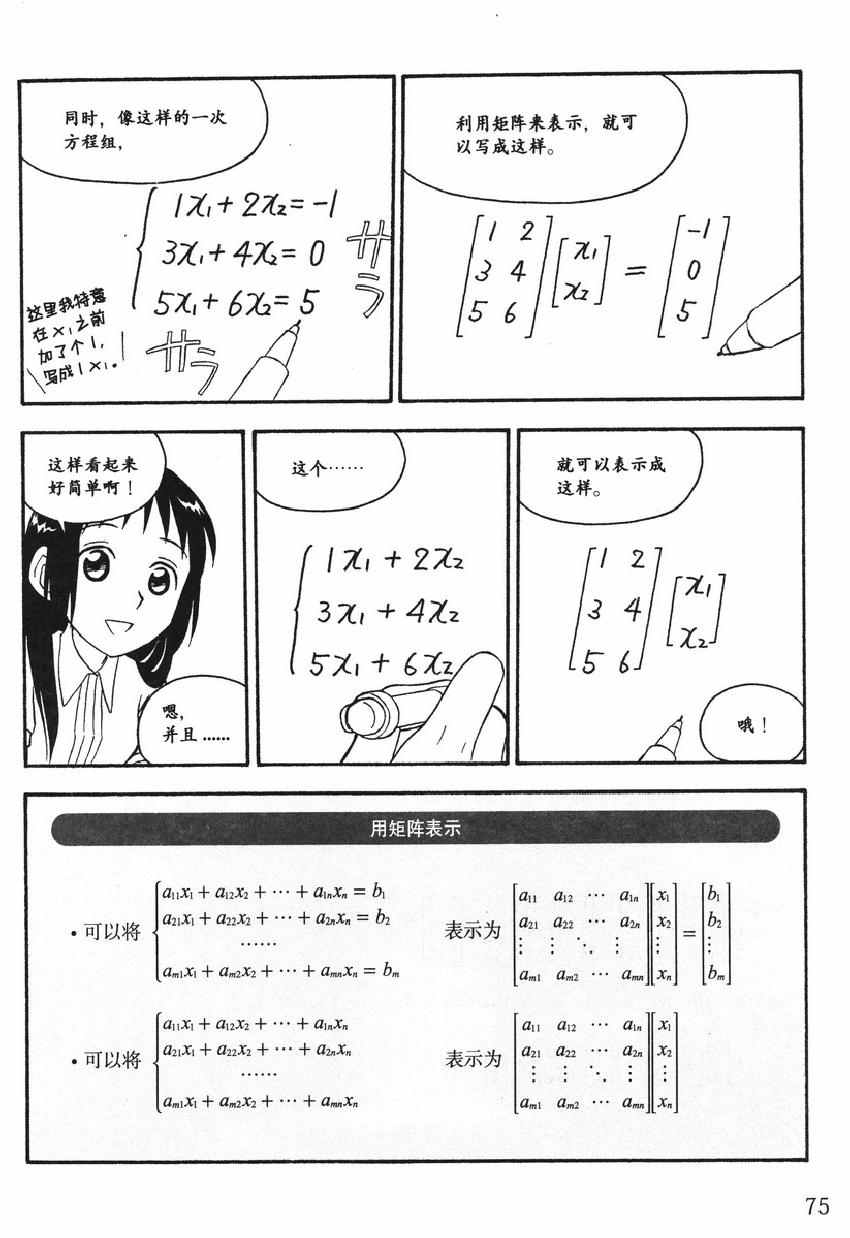 同时，像这样的一次方程组，

$\begin{cases} 1x_1+2x_2=-1 \\ 3x_1+4x_2=0 \\ 5x_1+6x_2=5 \end{cases}$

サラ

这里我特意在$x_1$之前加了个1，写成$1x_1$。

サラ

利用矩阵来表示，就可以写成这样。

$\begin{bmatrix} 1 & 2 \\ 3 & 4 \\ 5 & 6 \end{bmatrix}\begin{bmatrix} x_1 \\ x_2 \end{bmatrix}=\begin{bmatrix} -1 \\ 0 \\ 5 \end{bmatrix}$

这样看起来好简单啊！

嗯，并且……

这个……

$\begin{cases} 1x_1+2x_2 \\ 3x_1+4x_2 \\ 5x_1+6x_2 \end{cases}$

就可以表示成这样。

$\begin{bmatrix} 1 & 2 \\ 3 & 4 \\ 5 & 6 \end{bmatrix}\begin{bmatrix} x_1 \\ x_2 \end{bmatrix}$

哦！

用矩阵表示

• 可以将 $\begin{cases} a_{11}x_1+a_{12}x_2+\cdots+a_{1n}x_n=b_1 \\ a_{21}x_1+a_{22}x_2+\cdots+a_{2n}x_n=b_2 \\ \cdots\cdots \\ a_{m1}x_1+a_{m2}x_2+\cdots+a_{mn}x_n=b_m \end{cases}$ 表示为 $\begin{bmatrix} a_{11} & a_{12} & \cdots & a_{1n} \\ a_{21} & a_{22} & \cdots & a_{2n} \\ \vdots & \vdots & \ddots & \vdots \\ a_{m1} & a_{m2} & \cdots & a_{mn} \end{bmatrix}\begin{bmatrix} x_1 \\ x_2 \\ \vdots \\ x_n \end{bmatrix}=\begin{bmatrix} b_1 \\ b_2 \\ \vdots \\ b_m \end{bmatrix}$

• 可以将 $\begin{cases} a_{11}x_1+a_{12}x_2+\cdots+a_{1n}x_n \\ a_{21}x_1+a_{22}x_2+\cdots+a_{2n}x_n \\ \cdots\cdots \\ a_{m1}x_1+a_{m2}x_2+\cdots+a_{mn}x_n \end{cases}$ 表示为 $\begin{bmatrix} a_{11} & a_{12} & \cdots & a_{1n} \\ a_{21} & a_{22} & \cdots & a_{2n} \\ \vdots & \vdots & \ddots & \vdots \\ a_{m1} & a_{m2} & \cdots & a_{mn} \end{bmatrix}\begin{bmatrix} x_1 \\ x_2 \\ \vdots \\ x_n \end{bmatrix}$

75